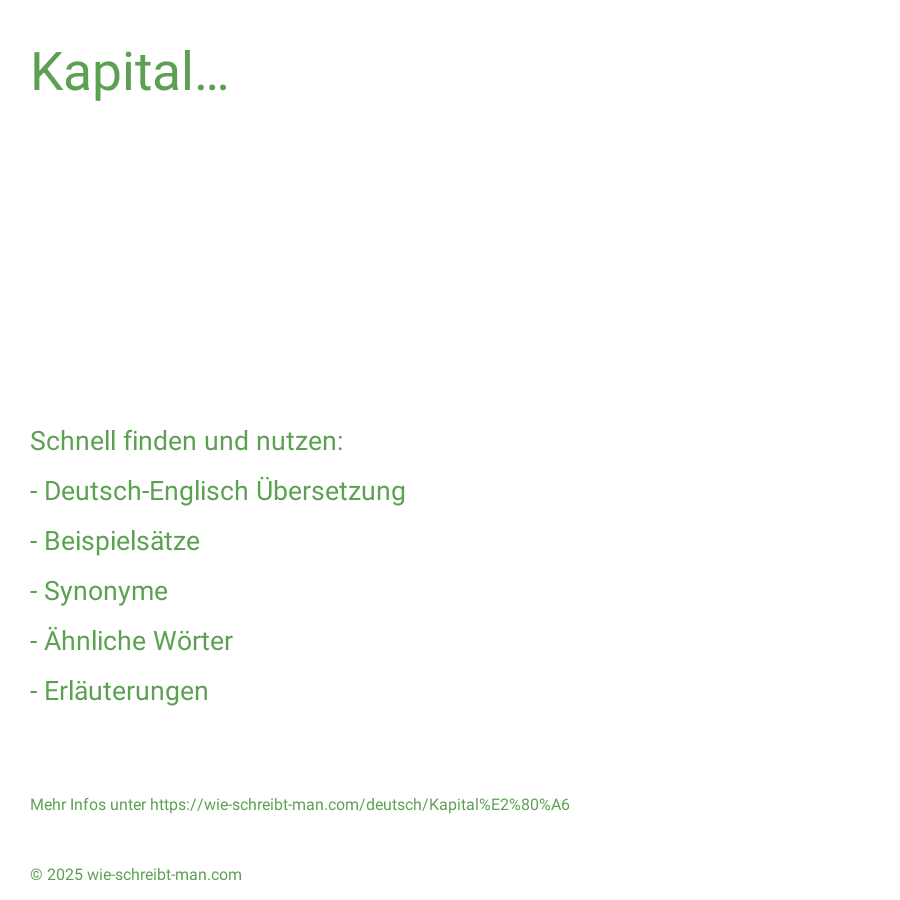 Kapital…

Schnell finden und nutzen:

- Deutsch-Englisch Übersetzung

- Beispielsätze

- Synonyme

- Ähnliche Wörter

- Erläuterungen

Mehr Infos unter https://wie-schreibt-man.com/deutsch/Kapital%E2%80%A6

© 2025 wie-schreibt-man.com